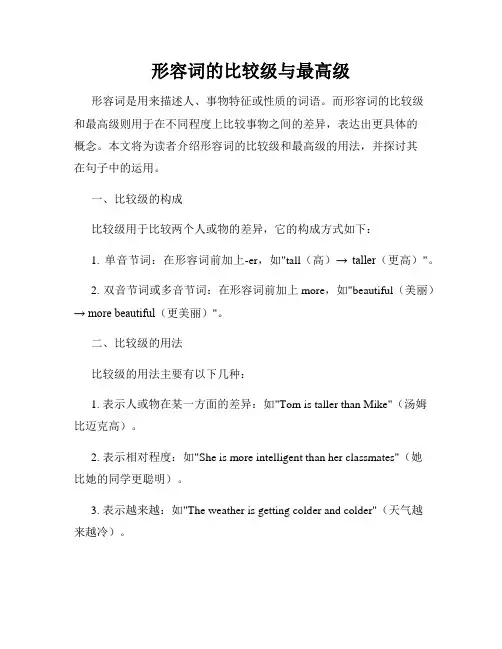 形容词的比较级与最高级

形容词是用来描述人、事物特征或性质的词语。而形容词的比较级和最高级则用于在不同程度上比较事物之间的差异，表达出更具体的概念。本文将为读者介绍形容词的比较级和最高级的用法，并探讨其在句子中的运用。

一、比较级的构成

比较级用于比较两个人或物的差异，它的构成方式如下：

1. 单音节词：在形容词前加上-er，如"tall（高）→ taller（更高）"。

2. 双音节词或多音节词：在形容词前加上 more，如"beautiful（美丽）→ more beautiful（更美丽）"。

二、比较级的用法

比较级的用法主要有以下几种：

1. 表示人或物在某一方面的差异：如"Tom is taller than Mike"（汤姆比迈克高）。

2. 表示相对程度：如"She is more intelligent than her classmates"（她比她的同学更聪明）。

3. 表示越来越：如"The weather is getting colder and colder"（天气越来越冷）。